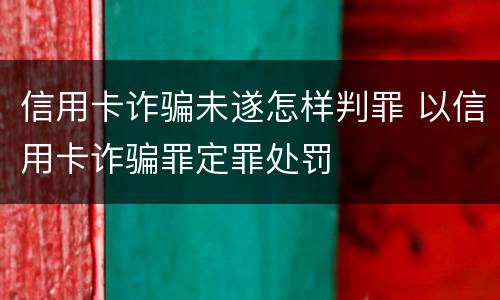 信用卡诈骗未遂怎样判罪 以信用卡诈骗罪定罪处罚